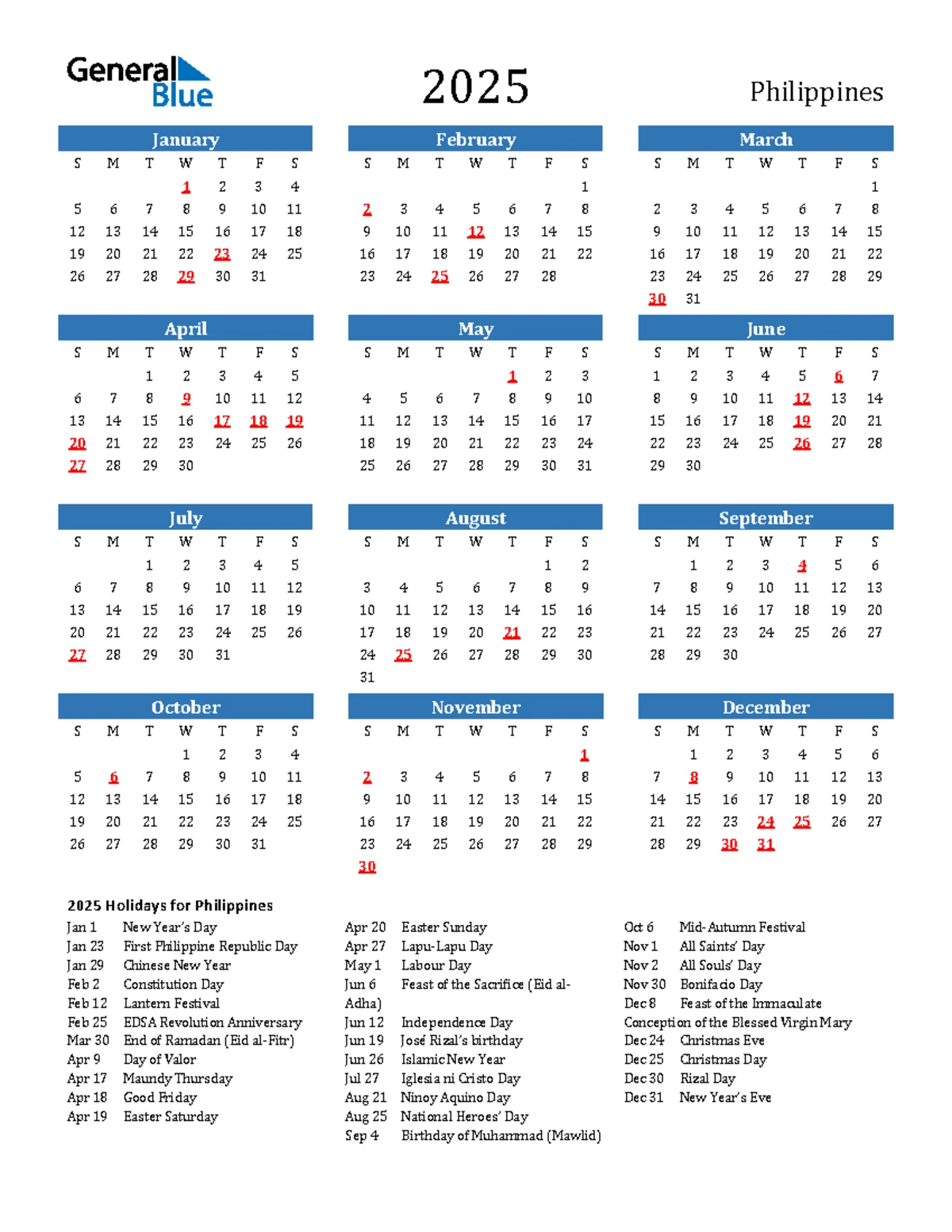 General Blue

2025

Philippines

January

| S | M | T | W | T | F | S |
|---|---|---|---|---|---|---|
|  |  |  | 1 | 2 | 3 | 4 |
| 5 | 6 | 7 | 8 | 9 | 10 | 11 |
| 12 | 13 | 14 | 15 | 16 | 17 | 18 |
| 19 | 20 | 21 | 22 | 23 | 24 | 25 |
| 26 | 27 | 28 | 29 | 30 | 31 |  |

February

| S | M | T | W | T | F | S |
|---|---|---|---|---|---|---|
|  |  |  |  |  |  | 1 |
| 2 | 3 | 4 | 5 | 6 | 7 | 8 |
| 9 | 10 | 11 | 12 | 13 | 14 | 15 |
| 16 | 17 | 18 | 19 | 20 | 21 | 22 |
| 23 | 24 | 25 | 26 | 27 | 28 |  |

March

| S | M | T | W | T | F | S |
|---|---|---|---|---|---|---|
|  |  |  |  |  |  | 1 |
| 2 | 3 | 4 | 5 | 6 | 7 | 8 |
| 9 | 10 | 11 | 12 | 13 | 14 | 15 |
| 16 | 17 | 18 | 19 | 20 | 21 | 22 |
| 23 | 24 | 25 | 26 | 27 | 28 | 29 |
| 30 | 31 |  |  |  |  |  |

April

| S | M | T | W | T | F | S |
|---|---|---|---|---|---|---|
|  |  | 1 | 2 | 3 | 4 | 5 |
| 6 | 7 | 8 | 9 | 10 | 11 | 12 |
| 13 | 14 | 15 | 16 | 17 | 18 | 19 |
| 20 | 21 | 22 | 23 | 24 | 25 | 26 |
| 27 | 28 | 29 | 30 |  |  |  |

May

| S | M | T | W | T | F | S |
|---|---|---|---|---|---|---|
|  |  |  |  | 1 | 2 | 3 |
| 4 | 5 | 6 | 7 | 8 | 9 | 10 |
| 11 | 12 | 13 | 14 | 15 | 16 | 17 |
| 18 | 19 | 20 | 21 | 22 | 23 | 24 |
| 25 | 26 | 27 | 28 | 29 | 30 | 31 |

June

| S | M | T | W | T | F | S |
|---|---|---|---|---|---|---|
| 1 | 2 | 3 | 4 | 5 | 6 | 7 |
| 8 | 9 | 10 | 11 | 12 | 13 | 14 |
| 15 | 16 | 17 | 18 | 19 | 20 | 21 |
| 22 | 23 | 24 | 25 | 26 | 27 | 28 |
| 29 | 30 |  |  |  |  |  |

July

| S | M | T | W | T | F | S |
|---|---|---|---|---|---|---|
|  |  | 1 | 2 | 3 | 4 | 5 |
| 6 | 7 | 8 | 9 | 10 | 11 | 12 |
| 13 | 14 | 15 | 16 | 17 | 18 | 19 |
| 20 | 21 | 22 | 23 | 24 | 25 | 26 |
| 27 | 28 | 29 | 30 | 31 |  |  |

August

| S | M | T | W | T | F | S |
|---|---|---|---|---|---|---|
|  |  |  |  |  | 1 | 2 |
| 3 | 4 | 5 | 6 | 7 | 8 | 9 |
| 10 | 11 | 12 | 13 | 14 | 15 | 16 |
| 17 | 18 | 19 | 20 | 21 | 22 | 23 |
| 24 | 25 | 26 | 27 | 28 | 29 | 30 |
| 31 |  |  |  |  |  |  |

September

| S | M | T | W | T | F | S |
|---|---|---|---|---|---|---|
|  | 1 | 2 | 3 | 4 | 5 | 6 |
| 7 | 8 | 9 | 10 | 11 | 12 | 13 |
| 14 | 15 | 16 | 17 | 18 | 19 | 20 |
| 21 | 22 | 23 | 24 | 25 | 26 | 27 |
| 28 | 29 | 30 |  |  |  |  |

October

| S | M | T | W | T | F | S |
|---|---|---|---|---|---|---|
|  |  |  | 1 | 2 | 3 | 4 |
| 5 | 6 | 7 | 8 | 9 | 10 | 11 |
| 12 | 13 | 14 | 15 | 16 | 17 | 18 |
| 19 | 20 | 21 | 22 | 23 | 24 | 25 |
| 26 | 27 | 28 | 29 | 30 | 31 |  |

November

| S | M | T | W | T | F | S |
|---|---|---|---|---|---|---|
|  |  |  |  |  |  | 1 |
| 2 | 3 | 4 | 5 | 6 | 7 | 8 |
| 9 | 10 | 11 | 12 | 13 | 14 | 15 |
| 16 | 17 | 18 | 19 | 20 | 21 | 22 |
| 23 | 24 | 25 | 26 | 27 | 28 | 29 |
| 30 |  |  |  |  |  |  |

December

| S | M | T | W | T | F | S |
|---|---|---|---|---|---|---|
|  | 1 | 2 | 3 | 4 | 5 | 6 |
| 7 | 8 | 9 | 10 | 11 | 12 | 13 |
| 14 | 15 | 16 | 17 | 18 | 19 | 20 |
| 21 | 22 | 23 | 24 | 25 | 26 | 27 |
| 28 | 29 | 30 | 31 |  |  |  |

2025 Holidays for Philippines

Jan 1 New Year's Day
Jan 23 First Philippine Republic Day
Jan 29 Chinese New Year
Feb 2 Constitution Day
Feb 12 Lantern Festival
Feb 25 EDSA Revolution Anniversary
Mar 30 End of Ramadan (Eid al-Fitr)
Apr 9 Day of Valor
Apr 17 Maundy Thursday
Apr 18 Good Friday
Apr 19 Easter Saturday

Apr 20 Easter Sunday
Apr 27 Lapu-Lapu Day
May 1 Labour Day
Jun 6 Feast of the Sacrifice (Eid al-Adha)
Jun 12 Independence Day
Jun 19 José Rizal's birthday
Jun 26 Islamic New Year
Jul 27 Iglesia ni Cristo Day
Aug 21 Ninoy Aquino Day
Aug 25 National Heroes' Day
Sep 4 Birthday of Muhammad (Mawlid)

Oct 6 Mid-Autumn Festival
Nov 1 All Saints' Day
Nov 2 All Souls' Day
Nov 30 Bonifacio Day
Dec 8 Feast of the Immaculate Conception of the Blessed Virgin Mary
Dec 24 Christmas Eve
Dec 25 Christmas Day
Dec 30 Rizal Day
Dec 31 New Year's Eve